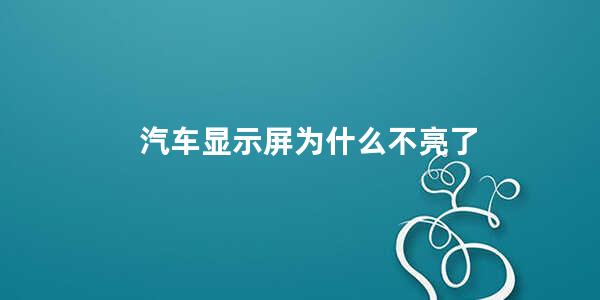 汽车显示屏为什么不亮了